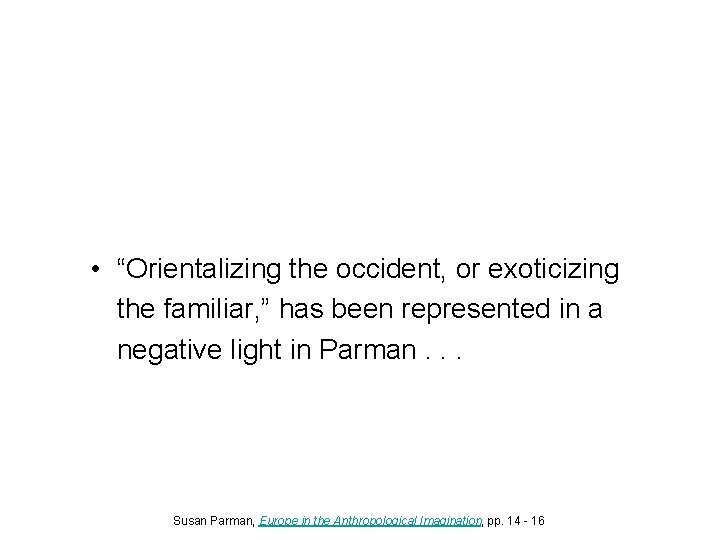 • "Orientalizing the occident, or exoticizing the familiar," has been represented in a negative light in Parman . . .

Susan Parman, Europe in the Anthropological Imagination, pp. 14 - 16